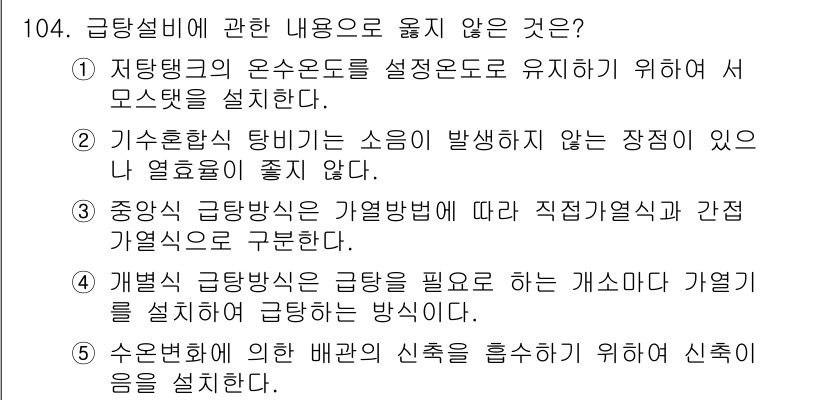 104. 급탕설비에 관한 내용으로 옳지 않은 것은?

① 저탕탱크의 온수온도를 설정온도로 유지하기 위하여 서모스탯을 설치한다.

② 기수혼합식 탕비기는 소음이 발생하지 않는 장점이 있으나 열효율이 좋지 않다.

③ 중앙식 급탕방식은 가열방법에 따라 직접가열식과 간접가열식으로 구분한다.

④ 개별식 급탕방식은 급탕을 필요로 하는 개소마다 가열기를 설치하여 급탕하는 방식이다.

⑤ 수온변화에 의한 배관의 신축을 흡수하기 위하여 신축이음을 설치한다.